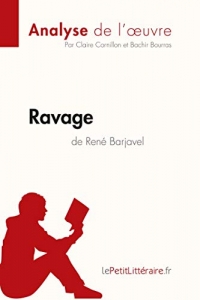 Analyse de l'œuvre
Par Claire Cornillon et Bachir Bourras

Ravage
de René Barjavel

lePetitLittéraire.fr